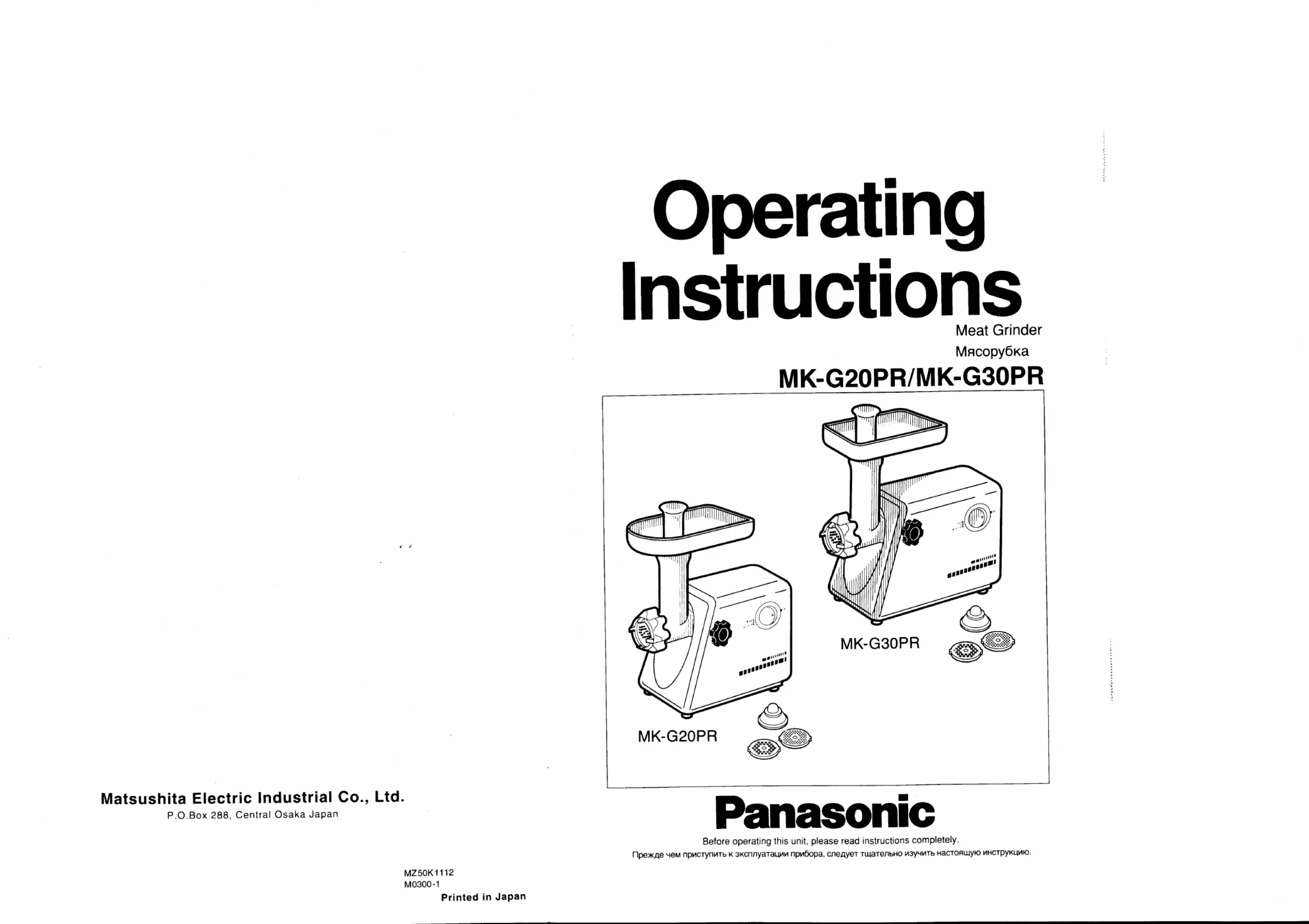 Matsushita Electric Industrial Co., Ltd.
P.O.Box 288, Central Osaka Japan

MZ50K1112
M0300-1
Printed in Japan

Operating Instructions
Meat Grinder
Мясорубка
MK-G20PR/MK-G30PR

MK-G30PR

MK-G20PR

Panasonic

Before operating this unit, please read instructions completely.
Прежде чем приступить к эксплуатации прибора, следует тщательно изучить настоящую инструкцию.